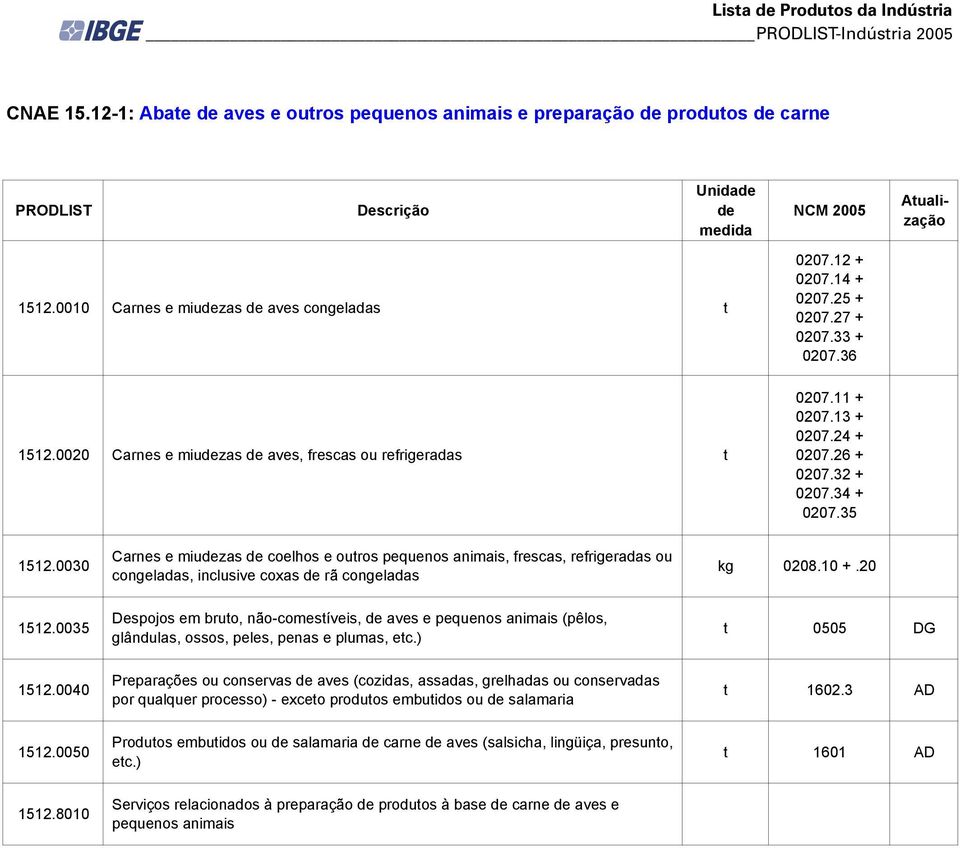 IBGE

Lista de Produtos da Indústria
PRODLIST-Indústria 2005

CNAE 15.12-1: Abate de aves e outros pequenos animais e preparação de produtos de carne

| PRODLIST | Descrição | Unidade de medida | NCM 2005 | Atualização |
|---|---|---|---|---|
| 1512.0010 | Carnes e miudezas de aves congeladas | t | 0207.12 + 0207.14 + 0207.25 + 0207.27 + 0207.33 + 0207.36 | |
| 1512.0020 | Carnes e miudezas de aves, frescas ou refrigeradas | t | 0207.11 + 0207.13 + 0207.24 + 0207.26 + 0207.32 + 0207.34 + 0207.35 | |
| 1512.0030 | Carnes e miudezas de coelhos e outros pequenos animais, frescas, refrigeradas ou congeladas, inclusive coxas de rã congeladas | kg | 0208.10 +.20 | |
| 1512.0035 | Despojos em bruto, não-comestíveis, de aves e pequenos animais (pêlos, glândulas, ossos, peles, penas e plumas, etc.) | t | 0505 | DG |
| 1512.0040 | Preparações ou conservas de aves (cozidas, assadas, grelhadas ou conservadas por qualquer processo) - exceto produtos embutidos ou de salamaria | t | 1602.3 | AD |
| 1512.0050 | Produtos embutidos ou de salamaria de carne de aves (salsicha, lingüiça, presunto, etc.) | t | 1601 | AD |
| 1512.8010 | Serviços relacionados à preparação de produtos à base de carne de aves e pequenos animais | | | |